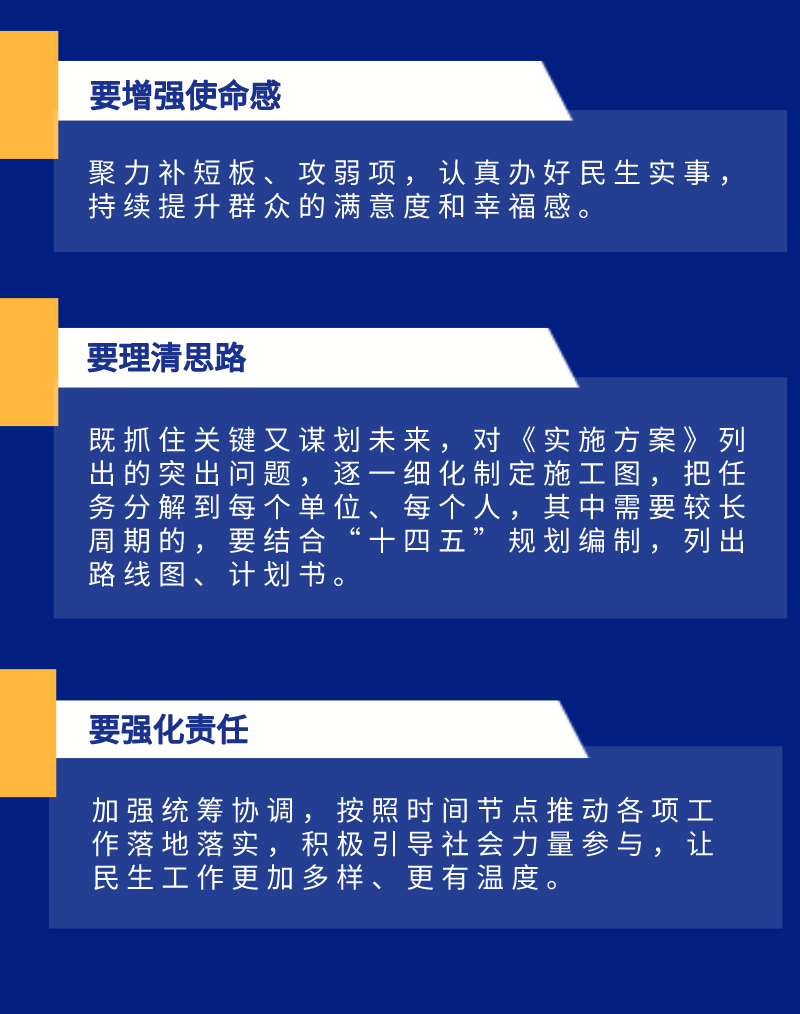 要增强使命感

聚力补短板、攻弱项，认真办好民生实事，持续提升群众的满意度和幸福感。

要理清思路

既抓住关键又谋划未来，对《实施方案》列出的突出问题，逐一细化制定施工图，把任务分解到每个单位、每个人，其中需要较长周期的，要结合“十四五”规划编制，列出路线图、计划书。

要强化责任

加强统筹协调，按照时间节点推动各项工作落地落实，积极引导社会力量参与，让民生工作更加多样、更有温度。